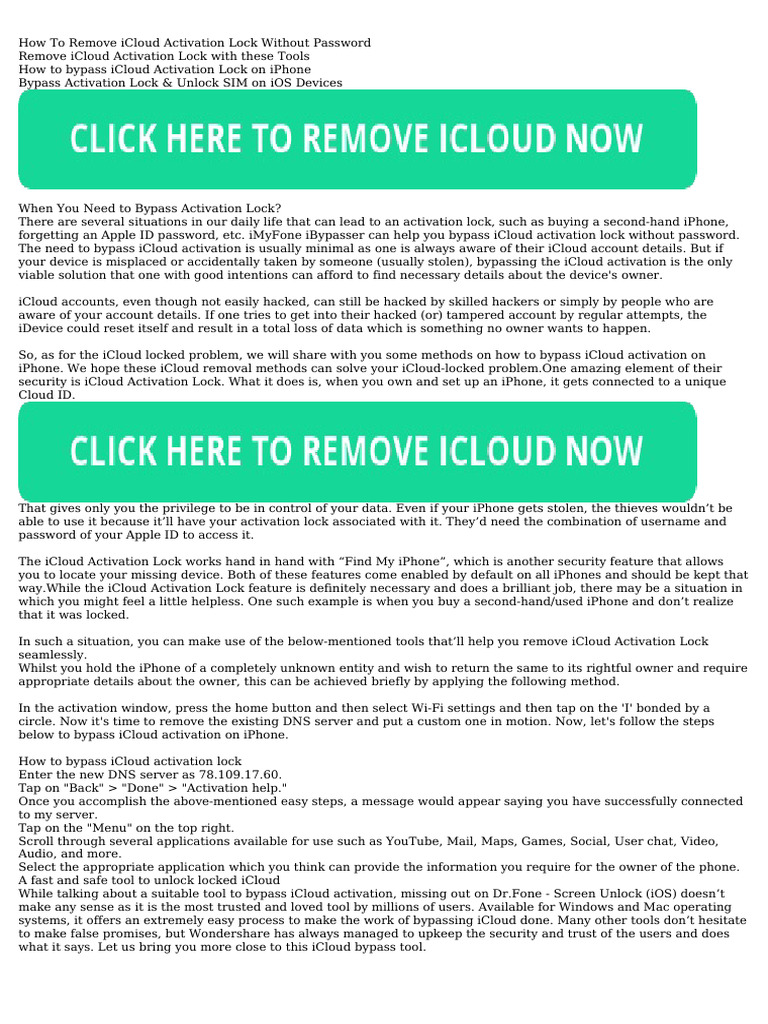 How To Remove iCloud Activation Lock Without Password
Remove iCloud Activation Lock with these Tools
How to bypass iCloud Activation Lock on iPhone
Bypass Activation Lock & Unlock SIM on iOS Devices

CLICK HERE TO REMOVE ICLOUD NOW

When You Need to Bypass Activation Lock?
There are several situations in our daily life that can lead to an activation lock, such as buying a second-hand iPhone, forgetting an Apple ID password, etc. iMyFone iBypasser can help you bypass iCloud activation lock without password. The need to bypass iCloud activation is usually minimal as one is always aware of their iCloud account details. But if your device is misplaced or accidentally taken by someone (usually stolen), bypassing the iCloud activation is the only viable solution that one with good intentions can afford to find necessary details about the device's owner.

iCloud accounts, even though not easily hacked, can still be hacked by skilled hackers or simply by people who are aware of your account details. If one tries to get into their hacked (or) tampered account by regular attempts, the iDevice could reset itself and result in a total loss of data which is something no owner wants to happen.

So, as for the iCloud locked problem, we will share with you some methods on how to bypass iCloud activation on iPhone. We hope these iCloud removal methods can solve your iCloud-locked problem.One amazing element of their security is iCloud Activation Lock. What it does is, when you own and set up an iPhone, it gets connected to a unique Cloud ID.

CLICK HERE TO REMOVE ICLOUD NOW

That gives only you the privilege to be in control of your data. Even if your iPhone gets stolen, the thieves wouldn't be able to use it because it'll have your activation lock associated with it. They'd need the combination of username and password of your Apple ID to access it.

The iCloud Activation Lock works hand in hand with "Find My iPhone", which is another security feature that allows you to locate your missing device. Both of these features come enabled by default on all iPhones and should be kept that way.While the iCloud Activation Lock feature is definitely necessary and does a brilliant job, there may be a situation in which you might feel a little helpless. One such example is when you buy a second-hand/used iPhone and don't realize that it was locked.

In such a situation, you can make use of the below-mentioned tools that'll help you remove iCloud Activation Lock seamlessly.
Whilst you hold the iPhone of a completely unknown entity and wish to return the same to its rightful owner and require appropriate details about the owner, this can be achieved briefly by applying the following method.

In the activation window, press the home button and then select Wi-Fi settings and then tap on the 'I' bonded by a circle. Now it's time to remove the existing DNS server and put a custom one in motion. Now, let's follow the steps below to bypass iCloud activation on iPhone.

How to bypass iCloud activation lock
Enter the new DNS server as 78.109.17.60.
Tap on "Back" > "Done" > "Activation help."
Once you accomplish the above-mentioned easy steps, a message would appear saying you have successfully connected to my server.
Tap on the "Menu" on the top right.
Scroll through several applications available for use such as YouTube, Mail, Maps, Games, Social, User chat, Video, Audio, and more.
Select the appropriate application which you think can provide the information you require for the owner of the phone.
A fast and safe tool to unlock locked iCloud
While talking about a suitable tool to bypass iCloud activation, missing out on Dr.Fone - Screen Unlock (iOS) doesn't make any sense as it is the most trusted and loved tool by millions of users. Available for Windows and Mac operating systems, it offers an extremely easy process to make the work of bypassing iCloud done. Many other tools don't hesitate to make false promises, but Wondershare has always managed to upkeep the security and trust of the users and does what it says. Let us bring you more close to this iCloud bypass tool.